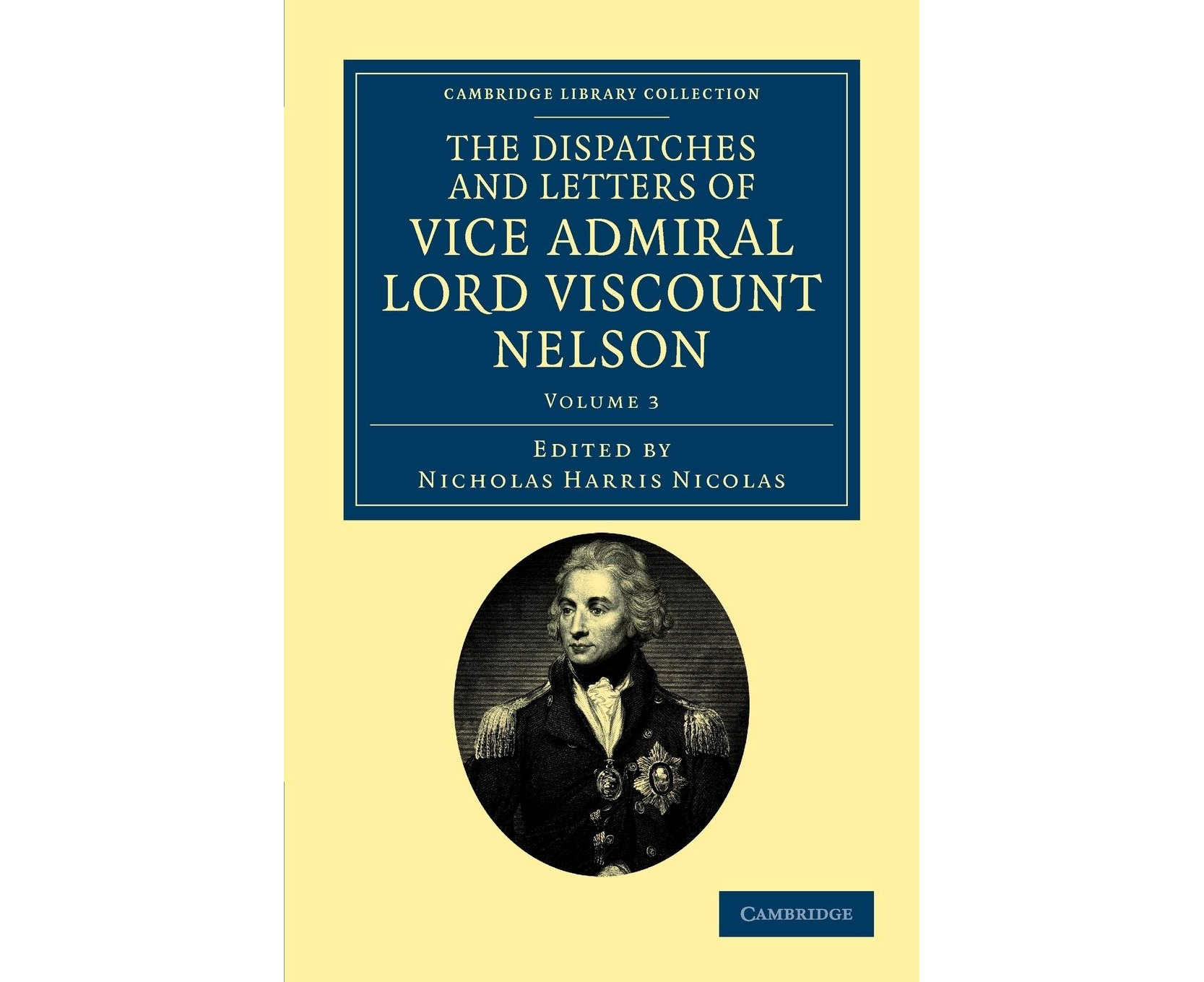 CAMBRIDGE LIBRARY COLLECTION

THE DISPATCHES AND LETTERS OF VICE ADMIRAL LORD VISCOUNT NELSON

VOLUME 3

EDITED BY
NICHOLAS HARRIS NICOLAS

CAMBRIDGE